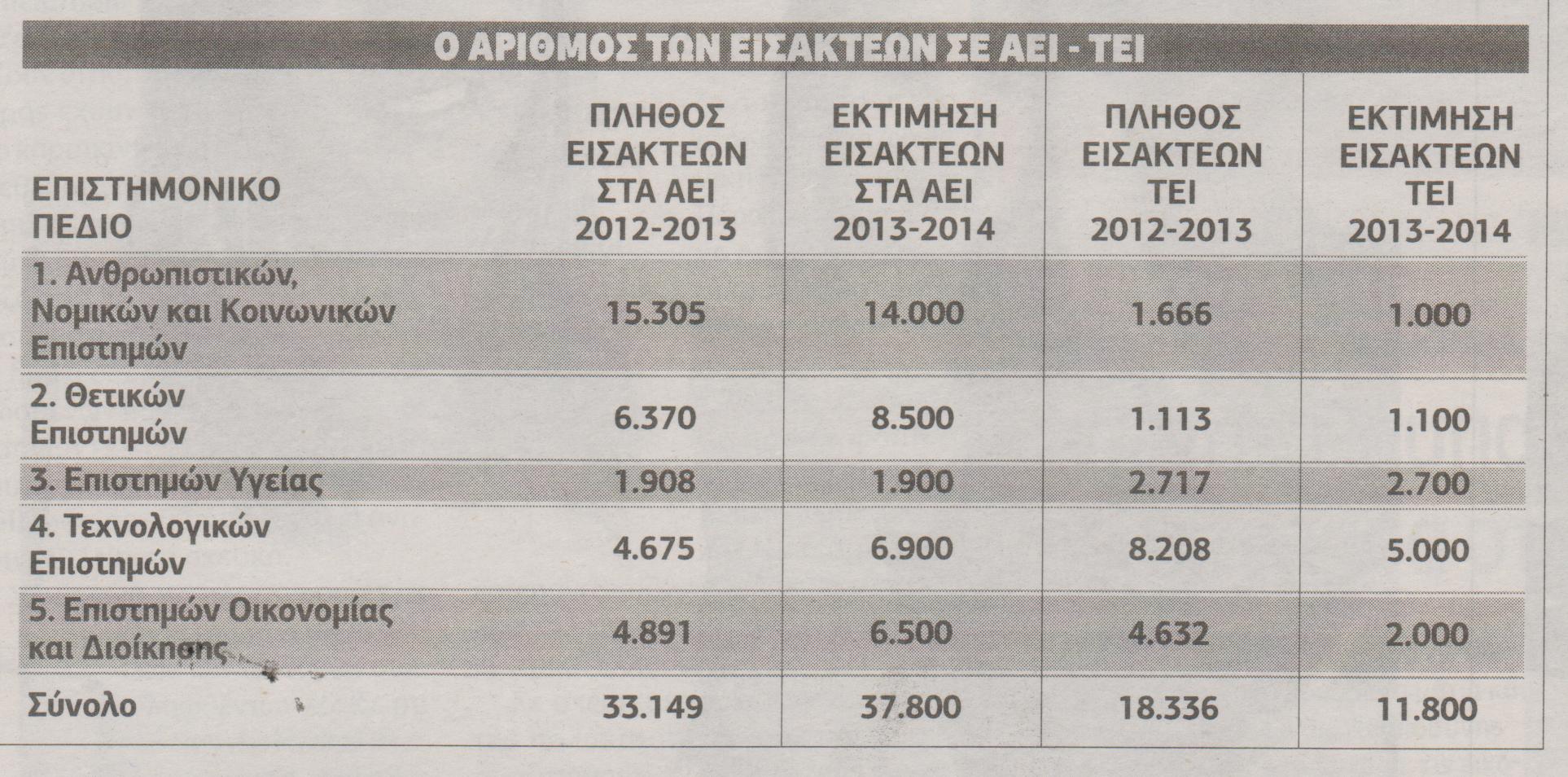 Ο ΑΡΙΘΜΟΣ ΤΩΝ ΕΙΣΑΚΤΕΩΝ ΣΕ ΑΕΙ - ΤΕΙ

| ΕΠΙΣΤΗΜΟΝΙΚΟ ΠΕΔΙΟ | ΠΛΗΘΟΣ ΕΙΣΑΚΤΕΩΝ ΣΤΑ ΑΕΙ 2012-2013 | ΕΚΤΙΜΗΣΗ ΕΙΣΑΚΤΕΩΝ ΣΤΑ ΑΕΙ 2013-2014 | ΠΛΗΘΟΣ ΕΙΣΑΚΤΕΩΝ ΤΕΙ 2012-2013 | ΕΚΤΙΜΗΣΗ ΕΙΣΑΚΤΕΩΝ ΤΕΙ 2013-2014 |
|---|---|---|---|---|
| 1. Ανθρωπιστικών, Νομικών και Κοινωνικών Επιστημών | 15.305 | 14.000 | 1.666 | 1.000 |
| 2. Θετικών Επιστημών | 6.370 | 8.500 | 1.113 | 1.100 |
| 3. Επιστημών Υγείας | 1.908 | 1.900 | 2.717 | 2.700 |
| 4. Τεχνολογικών Επιστημών | 4.675 | 6.900 | 8.208 | 5.000 |
| 5. Επιστημών Οικονομίας και Διοίκησης | 4.891 | 6.500 | 4.632 | 2.000 |
| Σύνολο | 33.149 | 37.800 | 18.336 | 11.800 |